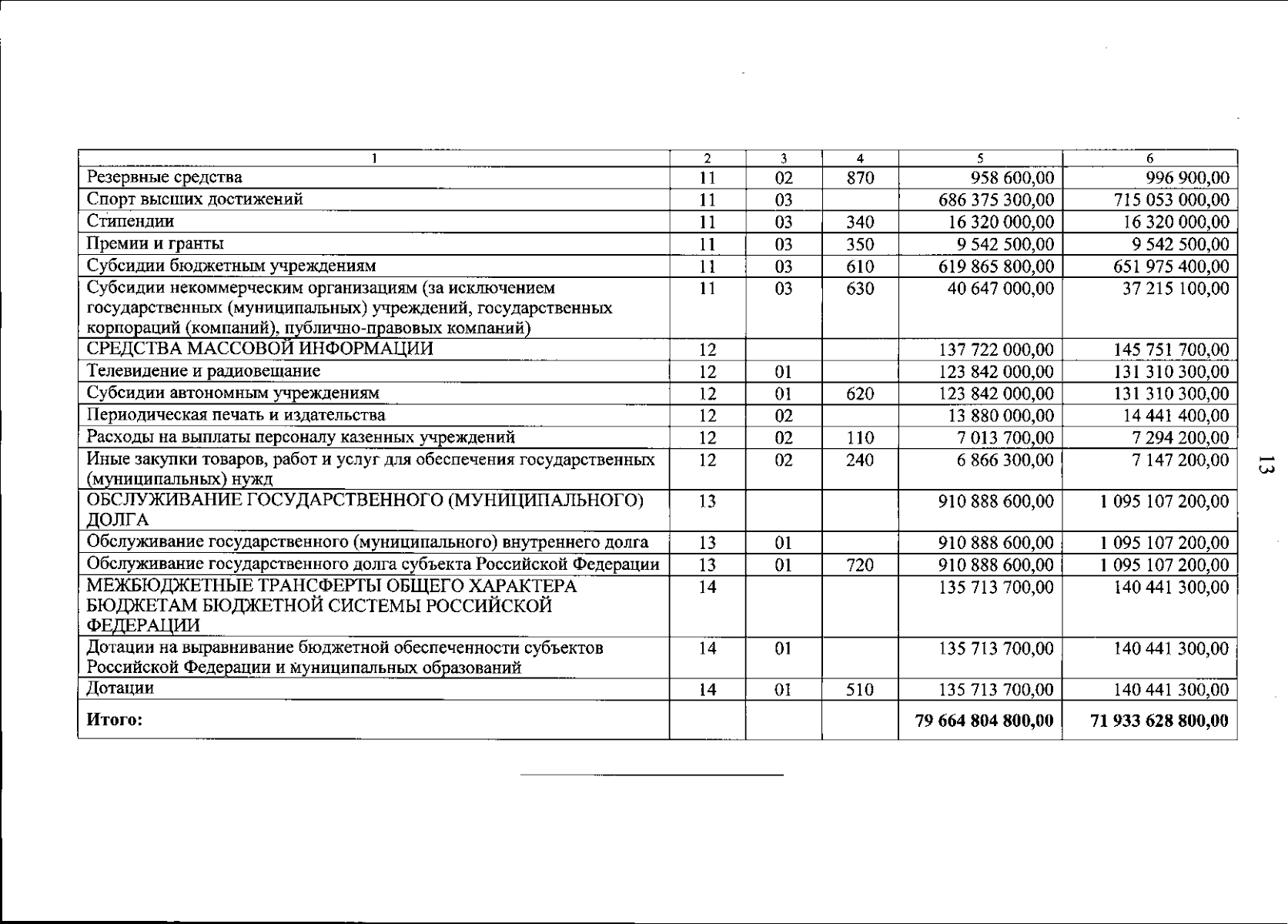 | 1 | 2 | 3 | 4 | 5 | 6 |
|---|---|---|---|---|---|
| Резервные средства | 11 | 02 | 870 | 958 600,00 | 996 900,00 |
| Спорт высших достижений | 11 | 03 | | 686 375 300,00 | 715 053 000,00 |
| Стипендии | 11 | 03 | 340 | 16 320 000,00 | 16 320 000,00 |
| Премии и гранты | 11 | 03 | 350 | 9 542 500,00 | 9 542 500,00 |
| Субсидии бюджетным учреждениям | 11 | 03 | 610 | 619 865 800,00 | 651 975 400,00 |
| Субсидии некоммерческим организациям (за исключением государственных (муниципальных) учреждений, государственных корпораций (компаний), публично-правовых компаний) | 11 | 03 | 630 | 40 647 000,00 | 37 215 100,00 |
| СРЕДСТВА МАССОВОЙ ИНФОРМАЦИИ | 12 | | | 137 722 000,00 | 145 751 700,00 |
| Телевидение и радиовещание | 12 | 01 | | 123 842 000,00 | 131 310 300,00 |
| Субсидии автономным учреждениям | 12 | 01 | 620 | 123 842 000,00 | 131 310 300,00 |
| Периодическая печать и издательства | 12 | 02 | | 13 880 000,00 | 14 441 400,00 |
| Расходы на выплаты персоналу казенных учреждений | 12 | 02 | 110 | 7 013 700,00 | 7 294 200,00 |
| Иные закупки товаров, работ и услуг для обеспечения государственных (муниципальных) нужд | 12 | 02 | 240 | 6 866 300,00 | 7 147 200,00 |
| ОБСЛУЖИВАНИЕ ГОСУДАРСТВЕННОГО (МУНИЦИПАЛЬНОГО) ДОЛГА | 13 | | | 910 888 600,00 | 1 095 107 200,00 |
| Обслуживание государственного (муниципального) внутреннего долга | 13 | 01 | | 910 888 600,00 | 1 095 107 200,00 |
| Обслуживание государственного долга субъекта Российской Федерации | 13 | 01 | 720 | 910 888 600,00 | 1 095 107 200,00 |
| МЕЖБЮДЖЕТНЫЕ ТРАНСФЕРТЫ ОБЩЕГО ХАРАКТЕРА БЮДЖЕТАМ БЮДЖЕТНОЙ СИСТЕМЫ РОССИЙСКОЙ ФЕДЕРАЦИИ | 14 | | | 135 713 700,00 | 140 441 300,00 |
| Дотации на выравнивание бюджетной обеспеченности субъектов Российской Федерации и муниципальных образований | 14 | 01 | | 135 713 700,00 | 140 441 300,00 |
| Дотации | 14 | 01 | 510 | 135 713 700,00 | 140 441 300,00 |
| **Итого:** | | | | **79 664 804 800,00** | **71 933 628 800,00** |

13